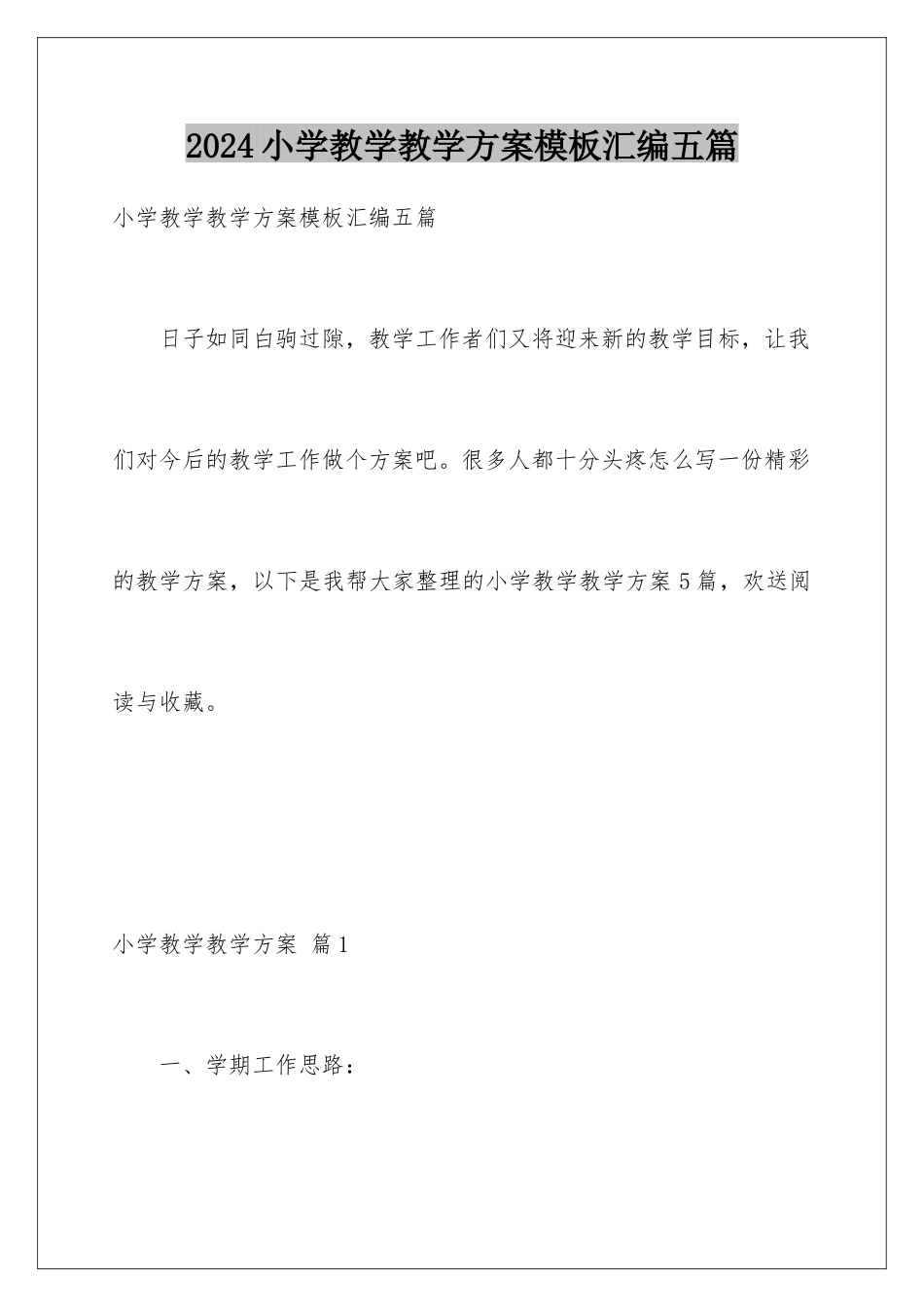 2024小学教学教学方案模板汇编五篇

小学教学教学方案模板汇编五篇

日子如同白驹过隙，教学工作者们又将迎来新的教学目标，让我们对今后的教学工作做个方案吧。很多人都十分头疼怎么写一份精彩的教学方案，以下是我帮大家整理的小学教学教学方案5篇，欢送阅读与收藏。

小学教学教学方案 篇1

一、学期工作思路：